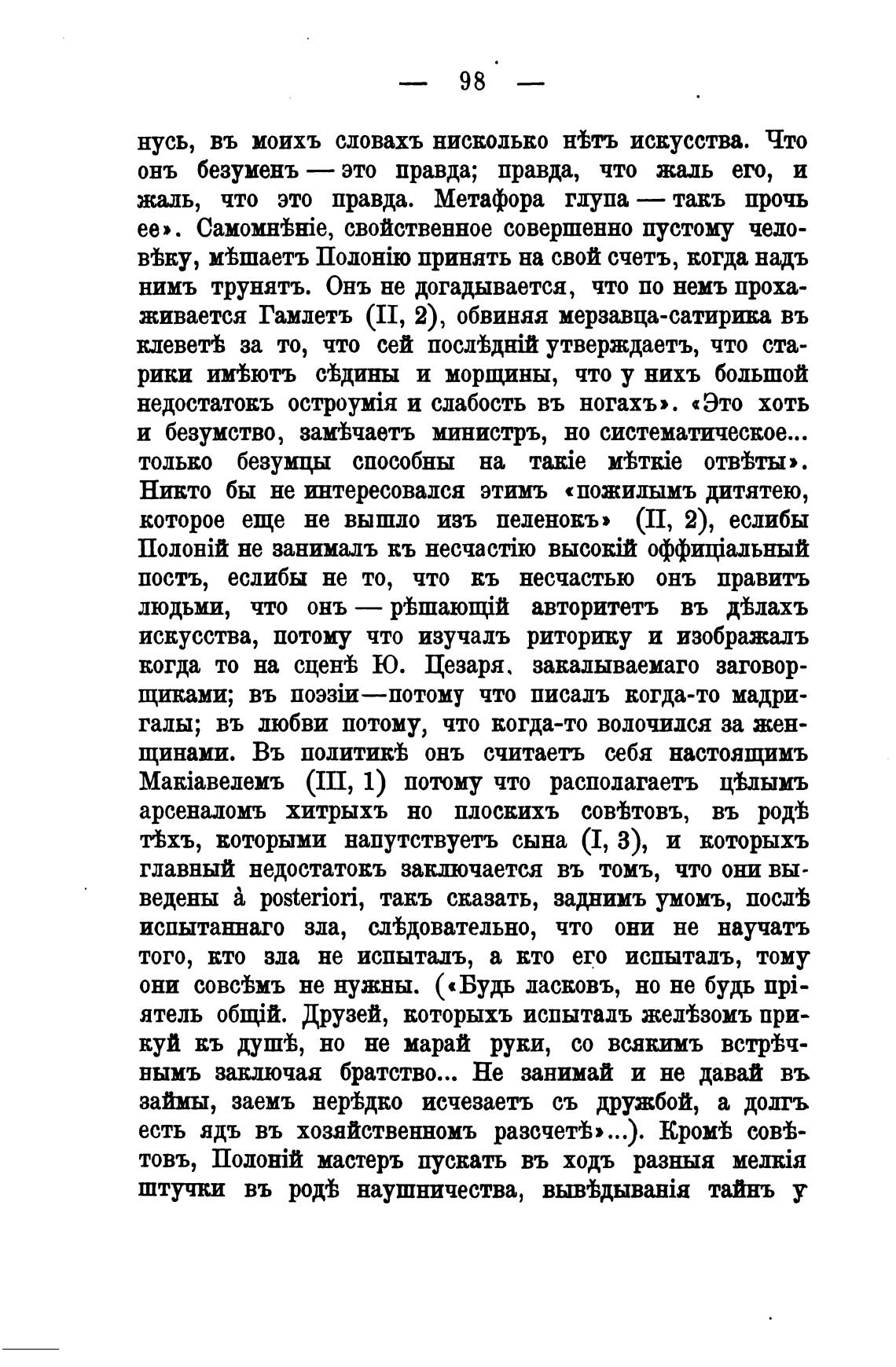 — 98 —

нусь, въ моихъ словахъ нисколько нѣтъ искусства. Что онъ безуменъ — это правда; правда, что жаль его, и жаль, что это правда. Метафора глупа — такъ прочь ее». Самомнѣніе, свойственное совершенно пустому человѣку, мѣшаетъ Полонію принять на свой счетъ, когда надъ нимъ трунятъ. Онъ не догадывается, что по немъ прохаживается Гамлетъ (II, 2), обвиняя мерзавца-сатирика въ клеветѣ за то, что сей послѣдній утверждаетъ, что старики имѣютъ сѣдины и морщины, что у нихъ большой недостатокъ остроумія и слабость въ ногахъ». «Это хоть и безумство, замѣчаетъ министръ, но систематическое... только безумцы способны на такіе мѣткіе отвѣты». Никто бы не интересовался этимъ «пожилымъ дитятею, которое еще не вышло изъ пеленокъ» (II, 2), еслибы Полоній не занималъ къ несчастію высокій оффиціальный постъ, еслибы не то, что къ несчастью онъ правитъ людьми, что онъ — рѣшающій авторитетъ въ дѣлахъ искусства, потому что изучалъ риторику и изображалъ когда то на сценѣ Ю. Цезаря, закалываемаго заговорщиками; въ поэзіи—потому что писалъ когда-то мадригалы; въ любви потому, что когда-то волочился за женщинами. Въ политикѣ онъ считаетъ себя настоящимъ Макіавелемъ (III, 1) потому что располагаетъ цѣлымъ арсеналомъ хитрыхъ но плоскихъ совѣтовъ, въ родѣ тѣхъ, которыми напутствуетъ сына (I, 3), и которыхъ главный недостатокъ заключается въ томъ, что они выведены à posteriori, такъ сказать, заднимъ умомъ, послѣ испытаннаго зла, слѣдовательно, что они не научатъ того, кто зла не испыталъ, а кто его испыталъ, тому они совсѣмъ не нужны. («Будь ласковъ, но не будь пріятель общій. Друзей, которыхъ испыталъ желѣзомъ прикуй къ душѣ, но не марай руки, со всякимъ встрѣчнымъ заключая братство... Не занимай и не давай въ займы, заемъ нерѣдко исчезаетъ съ дружбой, а долгъ есть ядъ въ хозяйственномъ разсчетѣ»...). Кромѣ совѣтовъ, Полоній мастеръ пускать въ ходъ разныя мелкія штучки въ родѣ наушничества, вывѣдыванія тайнъ у